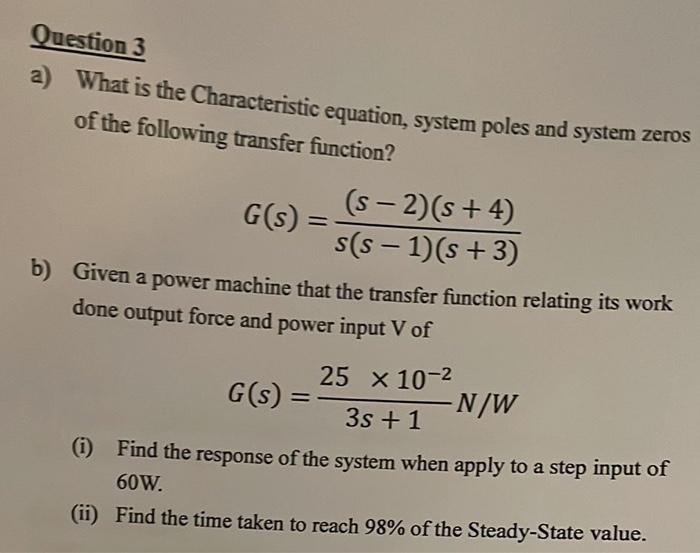 Question 3

a) What is the Characteristic equation, system poles and system zeros of the following transfer function?

$G(s) = \frac{(s-2)(s+4)}{s(s-1)(s+3)}$

b) Given a power machine that the transfer function relating its work done output force and power input V of

$G(s) = \frac{25 \times 10^{-2}}{3s+1} N/W$

(i) Find the response of the system when apply to a step input of 60W.

(ii) Find the time taken to reach 98% of the Steady-State value.